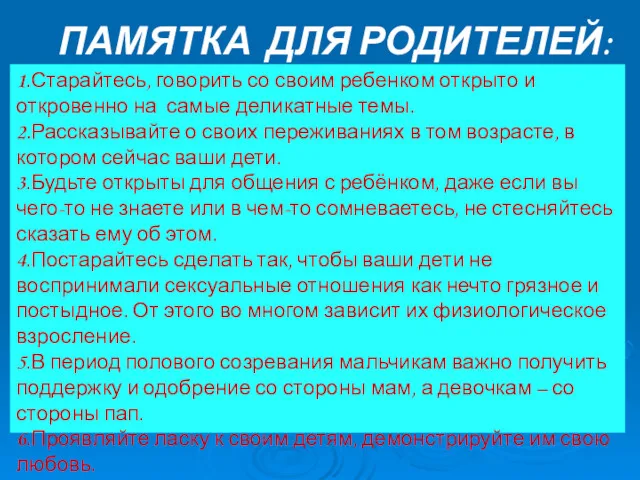 ПАМЯТКА ДЛЯ РОДИТЕЛЕЙ:

1.Старайтесь, говорить со своим ребенком открыто и откровенно на самые деликатные темы.
2.Рассказывайте о своих переживаниях в том возрасте, в котором сейчас ваши дети.
3.Будьте открыты для общения с ребёнком, даже если вы чего-то не знаете или в чем-то сомневаетесь, не стесняйтесь сказать ему об этом.
4.Постарайтесь сделать так, чтобы ваши дети не воспринимали сексуальные отношения как нечто грязное и постыдное. От этого во многом зависит их физиологическое взросление.
5.В период полового созревания мальчикам важно получить поддержку и одобрение со стороны мам, а девочкам – со стороны пап.
6.Проявляйте ласку к своим детям, демонстрируйте им свою любовь.